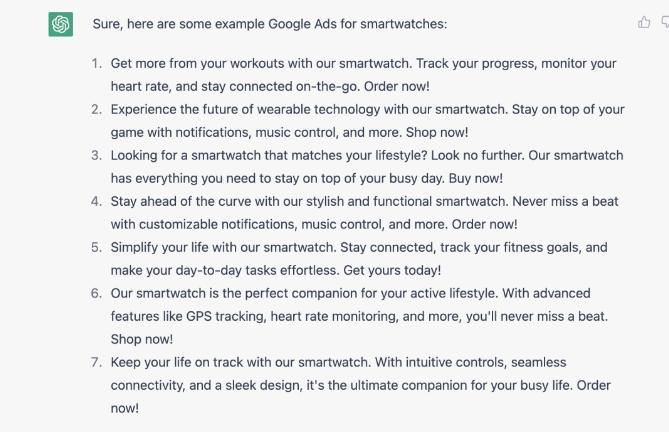 Sure, here are some example Google Ads for smartwatches:

1. Get more from your workouts with our smartwatch. Track your progress, monitor your heart rate, and stay connected on-the-go. Order now!
2. Experience the future of wearable technology with our smartwatch. Stay on top of your game with notifications, music control, and more. Shop now!
3. Looking for a smartwatch that matches your lifestyle? Look no further. Our smartwatch has everything you need to stay on top of your busy day. Buy now!
4. Stay ahead of the curve with our stylish and functional smartwatch. Never miss a beat with customizable notifications, music control, and more. Order now!
5. Simplify your life with our smartwatch. Stay connected, track your fitness goals, and make your day-to-day tasks effortless. Get yours today!
6. Our smartwatch is the perfect companion for your active lifestyle. With advanced features like GPS tracking, heart rate monitoring, and more, you'll never miss a beat. Shop now!
7. Keep your life on track with our smartwatch. With intuitive controls, seamless connectivity, and a sleek design, it's the ultimate companion for your busy life. Order now!